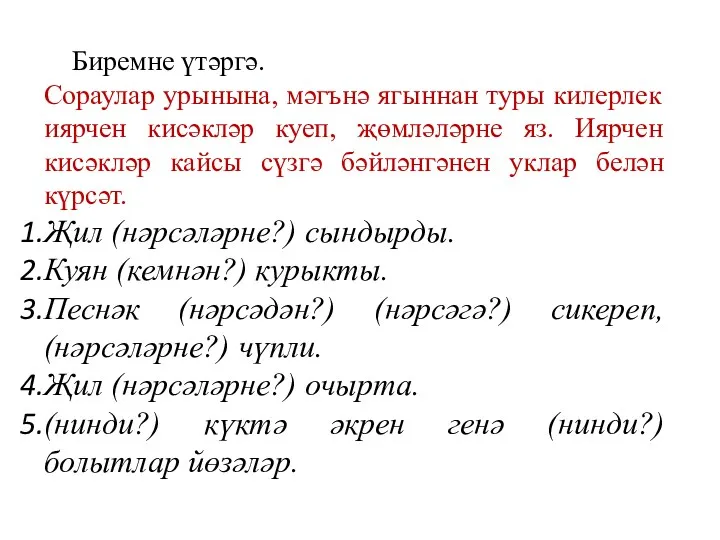 Биремне үтәргә.

Сораулар урынына, мәгънә ягыннан туры килерлек иярчен кисәкләр куеп, җөмләләрне яз. Иярчен кисәкләр кайсы сүзгә бәйләнгәнен уклар белән күрсәт.

1.Җил (нәрсәләрне?) сындырды.
2.Куян (кемнән?) курыкты.
3.Песнәк (нәрсәдән?) (нәрсәгә?) сикереп, (нәрсәләрне?) чүпли.
4.Җил (нәрсәләрне?) очырта.
5.(нинди?) күктә әкрен генә (нинди?) болытлар йөзәләр.